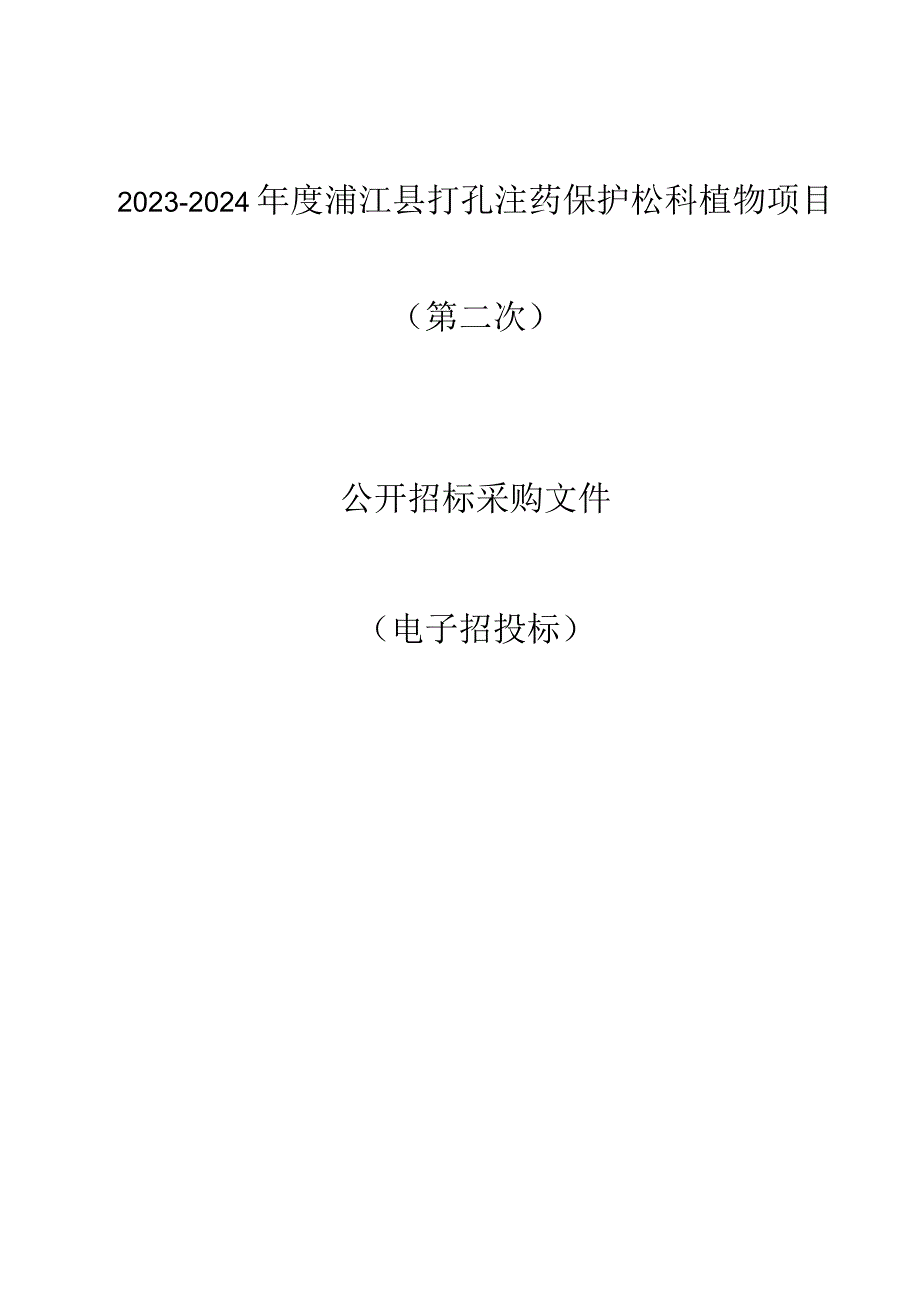 2023-2024年度浦江县打孔注药保护松科植物项目

（第二次）

公开招标采购文件

（电子招投标）